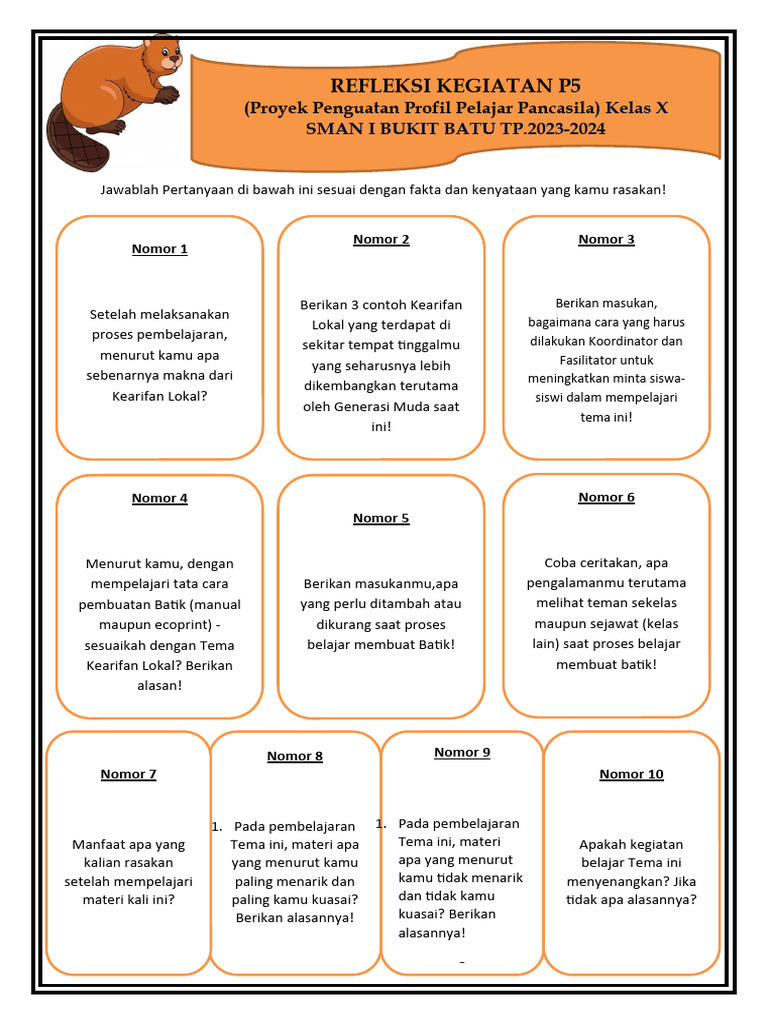 REFLEKSI KEGIATAN P5
(Proyek Penguatan Profil Pelajar Pancasila) Kelas X
SMAN I BUKIT BATU TP.2023-2024

Jawablah Pertanyaan di bawah ini sesuai dengan fakta dan kenyataan yang kamu rasakan!

Nomor 1

Setelah melaksanakan proses pembelajaran, menurut kamu apa sebenarnya makna dari Kearifan Lokal?

Nomor 2

Berikan 3 contoh Kearifan Lokal yang terdapat di sekitar tempat tinggalmu yang seharusnya lebih dikembangkan terutama oleh Generasi Muda saat ini!

Nomor 3

Berikan masukan, bagaimana cara yang harus dilakukan Koordinator dan Fasilitator untuk meningkatkan minta siswa-siswi dalam mempelajari tema ini!

Nomor 4

Menurut kamu, dengan mempelajari tata cara pembuatan Batik (manual maupun ecoprint) - sesuaikah dengan Tema Kearifan Lokal? Berikan alasan!

Nomor 5

Berikan masukanmu,apa yang perlu ditambah atau dikurang saat proses belajar membuat Batik!

Nomor 6

Coba ceritakan, apa pengalamanmu terutama melihat teman sekelas maupun sejawat (kelas lain) saat proses belajar membuat batik!

Nomor 7

Manfaat apa yang kalian rasakan setelah mempelajari materi kali ini?

Nomor 8

1. Pada pembelajaran Tema ini, materi apa yang menurut kamu paling menarik dan paling kamu kuasai? Berikan alasannya!

Nomor 9

1. Pada pembelajaran Tema ini, materi apa yang menurut kamu tidak menarik dan tidak kamu kuasai? Berikan alasannya!

-

Nomor 10

Apakah kegiatan belajar Tema ini menyenangkan? Jika tidak apa alasannya?